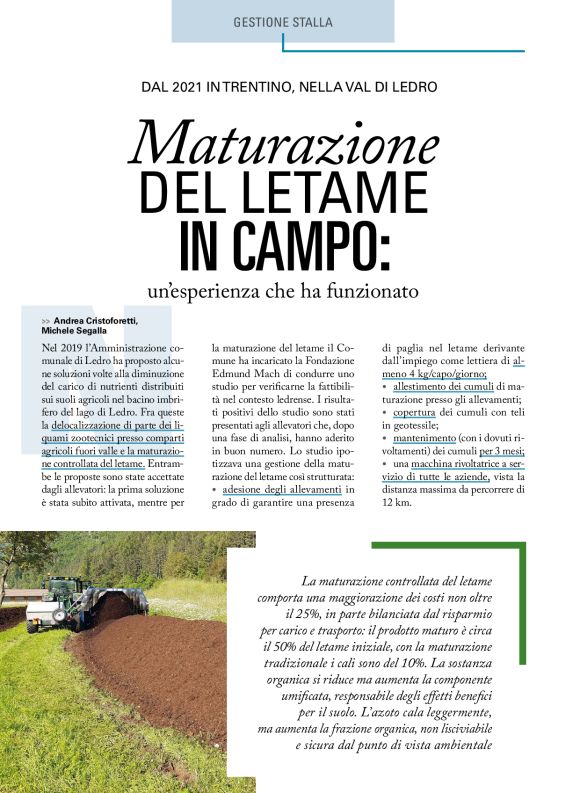 GESTIONE STALLA

DAL 2021 IN TRENTINO, NELLA VAL DI LEDRO

Maturazione DEL LETAME IN CAMPO:

un'esperienza che ha funzionato

>> Andrea Cristoforetti, Michele Segalla

Nel 2019 l'Amministrazione comunale di Ledro ha proposto alcune soluzioni volte alla diminuzione del carico di nutrienti distribuiti sui suoli agricoli nel bacino imbrifero del lago di Ledro. Fra queste la delocalizzazione di parte dei liquami zootecnici presso comparti agricoli fuori valle e la maturazione controllata del letame. Entrambe le proposte sono state accettate dagli allevatori: la prima soluzione è stata subito attivata, mentre per la maturazione del letame il Comune ha incaricato la Fondazione Edmund Mach di condurre uno studio per verificarne la fattibilità nel contesto ledrense. I risultati positivi dello studio sono stati presentati agli allevatori che, dopo una fase di analisi, hanno aderito in buon numero. Lo studio ipotizzava una gestione della maturazione del letame così strutturata:
• adesione degli allevamenti in grado di garantire una presenza di paglia nel letame derivante dall'impiego come lettiera di almeno 4 kg/capo/giorno;
• allestimento dei cumuli di maturazione presso gli allevamenti;
• copertura dei cumuli con teli in geotessile;
• mantenimento (con i dovuti rivoltamenti) dei cumuli per 3 mesi;
• una macchina rivoltatrice a servizio di tutte le aziende, vista la distanza massima da percorrere di 12 km.

La maturazione controllata del letame comporta una maggiorazione dei costi non oltre il 25%, in parte bilanciata dal risparmio per carico e trasporto: il prodotto maturo è circa il 50% del letame iniziale, con la maturazione tradizionale i cali sono del 10%. La sostanza organica si riduce ma aumenta la componente umificata, responsabile degli effetti benefici per il suolo. L'azoto cala leggermente, ma aumenta la frazione organica, non lisciviabile e sicura dal punto di vista ambientale